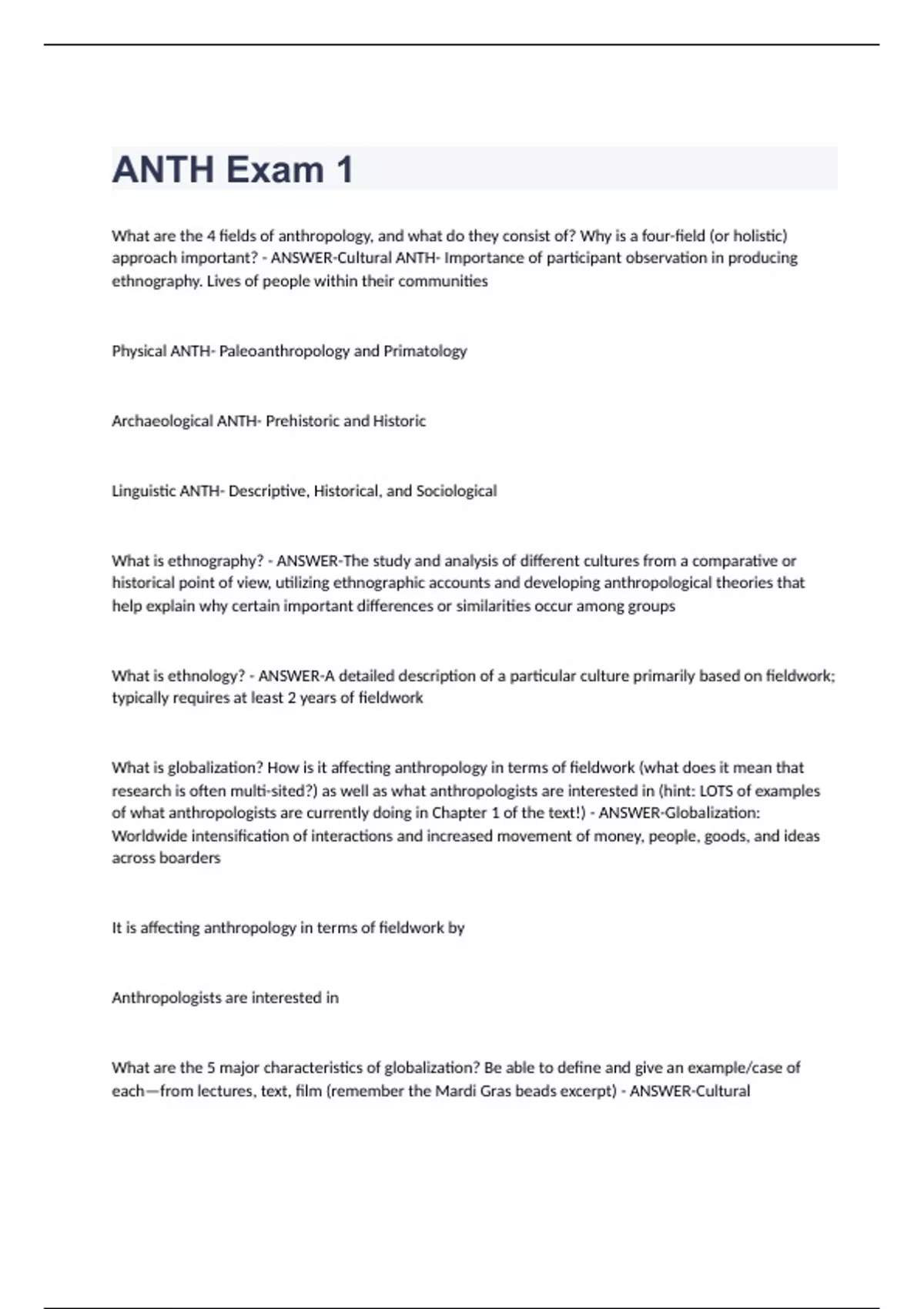 ANTH Exam 1

What are the 4 fields of anthropology, and what do they consist of? Why is a four-field (or holistic) approach important? - ANSWER-Cultural ANTH- Importance of participant observation in producing ethnography. Lives of people within their communities

Physical ANTH- Paleoanthropology and Primatology

Archaeological ANTH- Prehistoric and Historic

Linguistic ANTH- Descriptive, Historical, and Sociological

What is ethnography? - ANSWER-The study and analysis of different cultures from a comparative or historical point of view, utilizing ethnographic accounts and developing anthropological theories that help explain why certain important differences or similarities occur among groups

What is ethnology? - ANSWER-A detailed description of a particular culture primarily based on fieldwork; typically requires at least 2 years of fieldwork

What is globalization? How is it affecting anthropology in terms of fieldwork (what does it mean that research is often multi-sited?) as well as what anthropologists are interested in (hint: LOTS of examples of what anthropologists are currently doing in Chapter 1 of the text!) - ANSWER-Globalization: Worldwide intensification of interactions and increased movement of money, people, goods, and ideas across boarders

It is affecting anthropology in terms of fieldwork by

Anthropologists are interested in

What are the 5 major characteristics of globalization? Be able to define and give an example/case of each—from lectures, text, film (remember the Mardi Gras beads excerpt) - ANSWER-Cultural